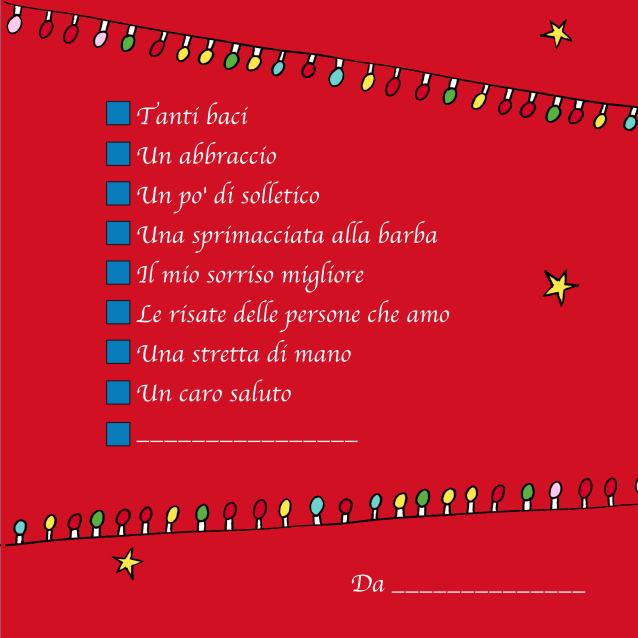 ☐ Tanti baci
☐ Un abbraccio
☐ Un po' di solletico
☐ Una sprimacciata alla barba
☐ Il mio sorriso migliore
☐ Le risate delle persone che amo
☐ Una stretta di mano
☐ Un caro saluto
☐ ____

Da ____